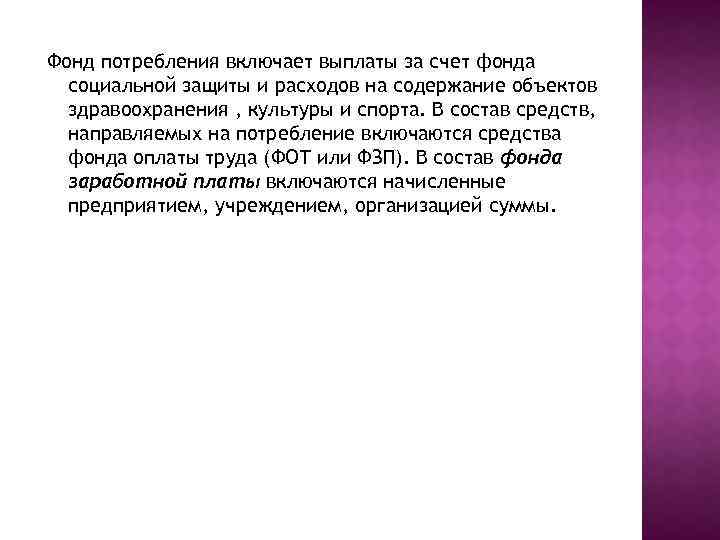 Фонд потребления включает выплаты за счет фонда социальной защиты и расходов на содержание объектов здравоохранения , культуры и спорта. В состав средств, направляемых на потребление включаются средства фонда оплаты труда (ФОТ или ФЗП). В состав фонда заработной платы включаются начисленные предприятием, учреждением, организацией суммы.